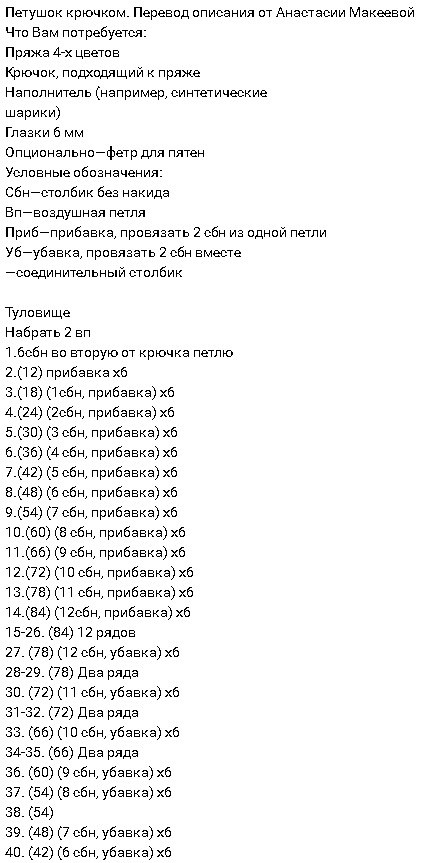 Петушок крючком. Перевод описания от Анастасии Макеевой
Что Вам потребуется:
Пряжа 4-х цветов
Крючок, подходящий к пряже
Наполнитель (например, синтетические шарики)
Глазки 6 мм
Опционально—фетр для пятен
Условные обозначения:
Сбн—столбик без накида
Вп—воздушная петля
Приб—прибавка, провязать 2 сбн из одной петли
Уб—убавка, провязать 2 сбн вместе
—соединительный столбик

Туловище
Набрать 2 вп
1.6сбн во вторую от крючка петлю
2.(12) прибавка х6
3.(18) (1сбн, прибавка) х6
4.(24) (2сбн, прибавка) х6
5.(30) (3 сбн, прибавка) х6
6.(36) (4 сбн, прибавка) х6
7.(42) (5 сбн, прибавка) х6
8.(48) (6 сбн, прибавка) х6
9.(54) (7 сбн, прибавка) х6
10.(60) (8 сбн, прибавка) х6
11.(66) (9 сбн, прибавка) х6
12.(72) (10 сбн, прибавка) х6
13.(78) (11 сбн, прибавка) х6
14.(84) (12сбн, прибавка) х6
15-26. (84) 12 рядов
27. (78) (12 сбн, убавка) х6
28-29. (78) Два ряда
30. (72) (11 сбн, убавка) х6
31-32. (72) Два ряда
33. (66) (10 сбн, убавка) х6
34-35. (66) Два ряда
36. (60) (9 сбн, убавка) х6
37. (54) (8 сбн, убавка) х6
38. (54)
39. (48) (7 сбн, убавка) х6
40. (42) (6 сбн, убавка) х6